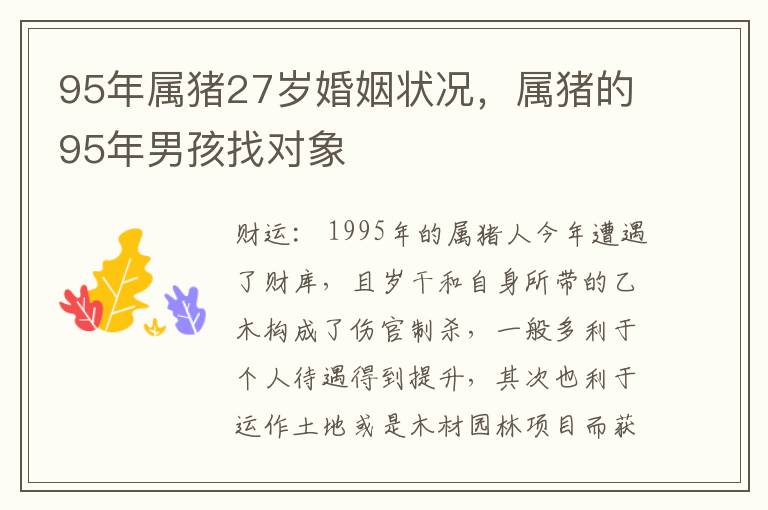 95年属猪27岁婚姻状况，属猪的95年男孩找对象

财运：1995年的属猪人今年遭遇了财库，且岁干和自身所带的乙木构成了伤官制杀，一般多利于个人待遇得到提升，其次也利于运作土地或是木材园林项目而获